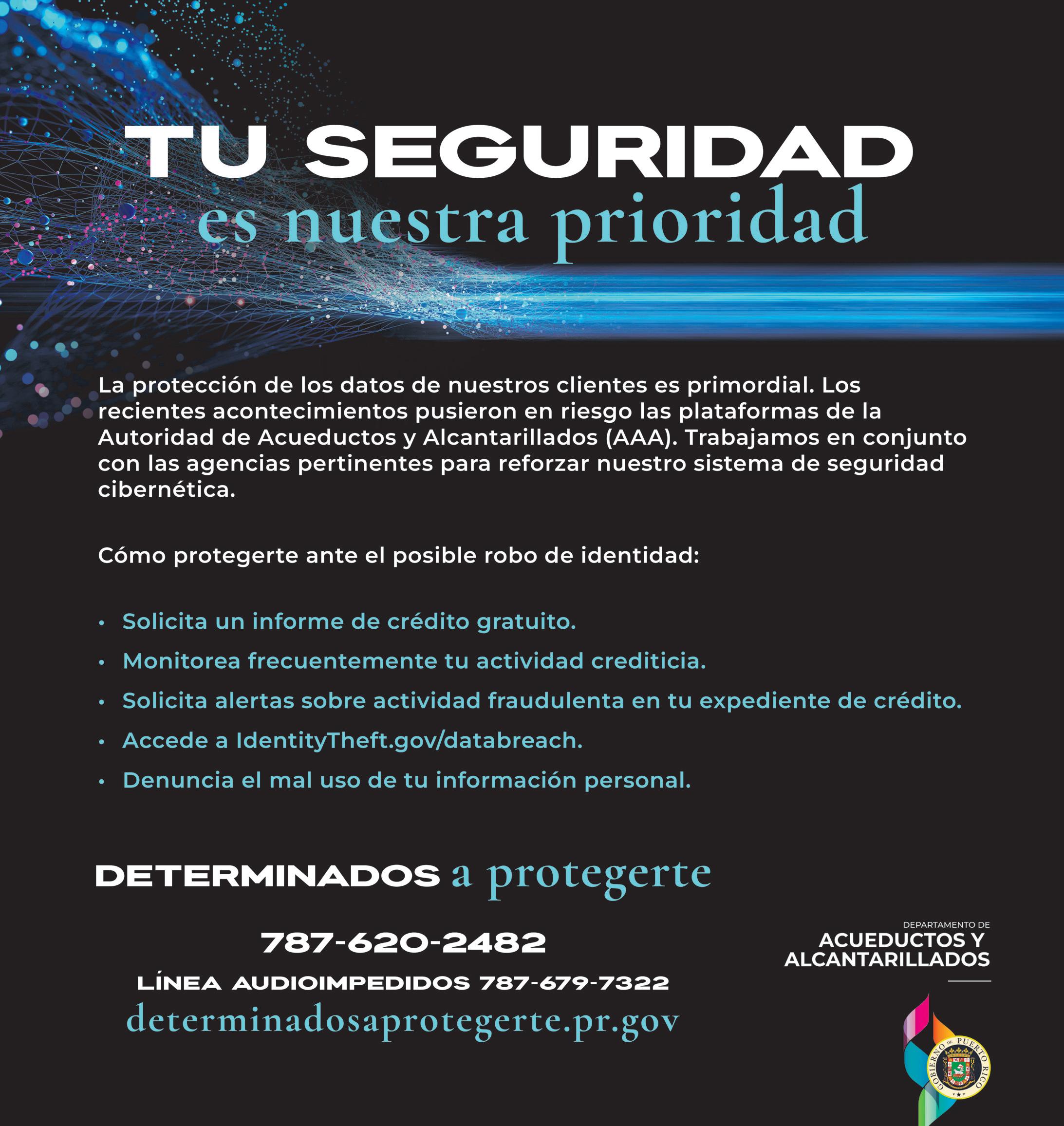 TU SEGURIDAD
es nuestra prioridad

La protección de los datos de nuestros clientes es primordial. Los recientes acontecimientos pusieron en riesgo las plataformas de la Autoridad de Acueductos y Alcantarillados (AAA). Trabajamos en conjunto con las agencias pertinentes para reforzar nuestro sistema de seguridad cibernética.

Cómo protegerte ante el posible robo de identidad:

• Solicita un informe de crédito gratuito.
• Monitorea frecuentemente tu actividad crediticia.
• Solicita alertas sobre actividad fraudulenta en tu expediente de crédito.
• Accede a IdentityTheft.gov/databreach.
• Denuncia el mal uso de tu información personal.

DETERMINADOS a protegerte

787-620-2482
LÍNEA AUDIOIMPEDIDOS 787-679-7322
determinadosaprotegerte.pr.gov

DEPARTAMENTO DE
ACUEDUCTOS Y
ALCANTARILLADOS

GOBIERNO DE PUERTO RICO